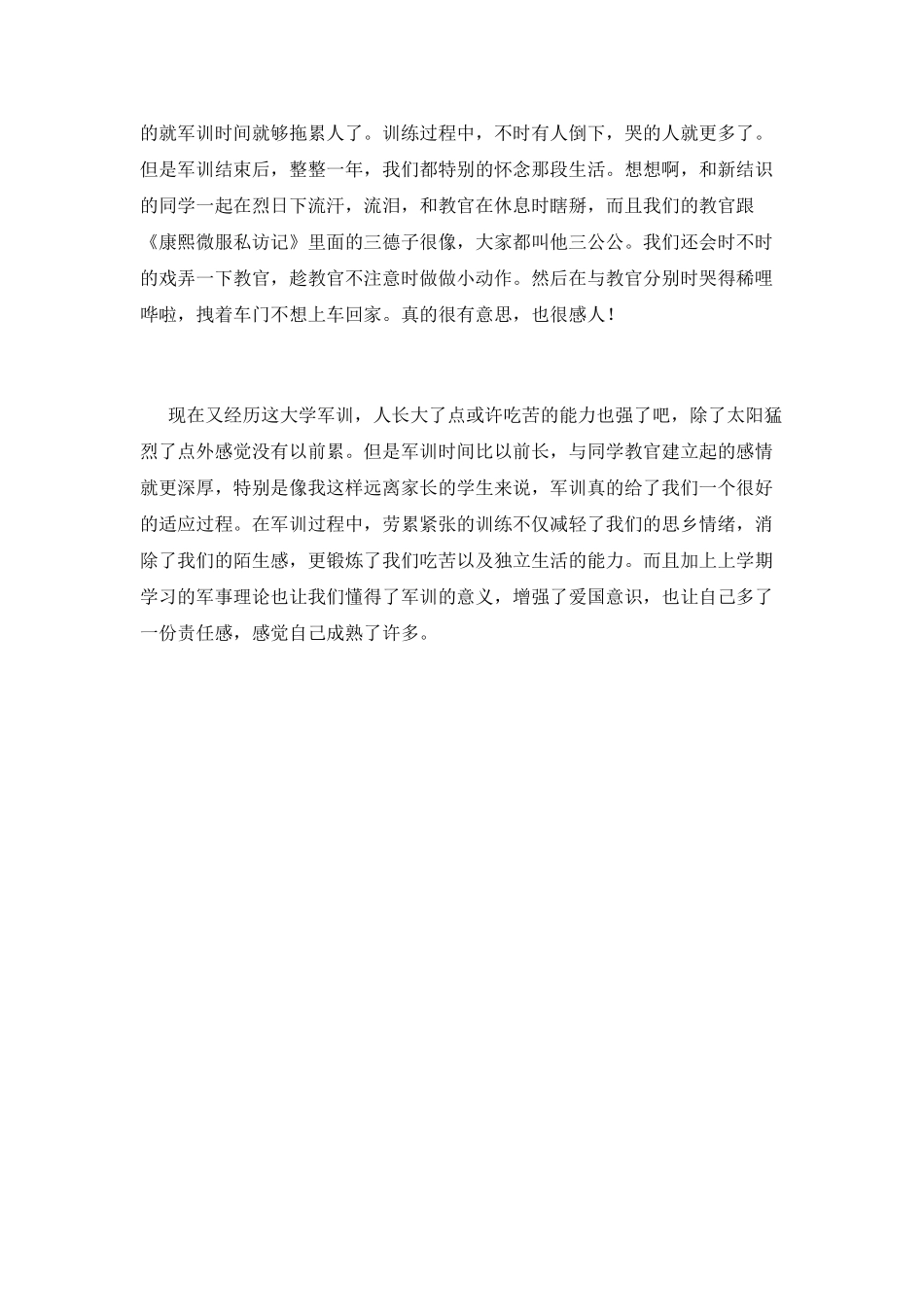 的就军训时间就够拖累人了。训练过程中，不时有人倒下，哭的人就更多了。但是军训结束后，整整一年，我们都特别的怀念那段生活。想想啊，和新结识的同学一起在烈日下流汗，流泪，和教官在休息时瞎掰，而且我们的教官跟《康熙微服私访记》里面的三德子很像，大家都叫他三公公。我们还会时不时的戏弄一下教官，趁教官不注意时做做小动作。然后在与教官分别时哭得稀哩哗啦，拽着车门不想上车回家。真的很有意思，也很感人！

现在又经历这大学军训，人长大了点或许吃苦的能力也强了吧，除了太阳猛烈了点外感觉没有以前累。但是军训时间比以前长，与同学教官建立起的感情就更深厚，特别是像我这样远离家长的学生来说，军训真的给了我们一个很好的适应过程。在军训过程中，劳累紧张的训练不仅减轻了我们的思乡情绪，消除了我们的陌生感，更锻炼了我们吃苦以及独立生活的能力。而且加上上学期学习的军事理论也让我们懂得了军训的意义，增强了爱国意识，也让自己多了一份责任感，感觉自己成熟了许多。